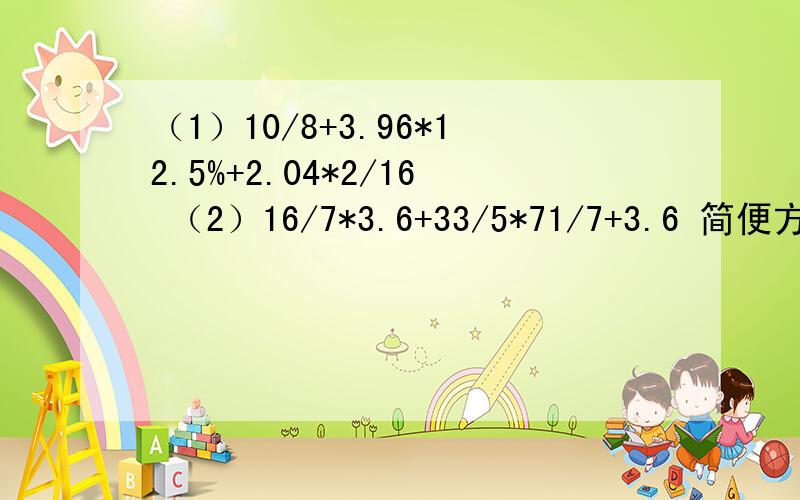 （1）10/8+3.96*12.5%+2.04*2/16

（2）16/7*3.6+33/5*71/7+3.6 简便方

A

B C